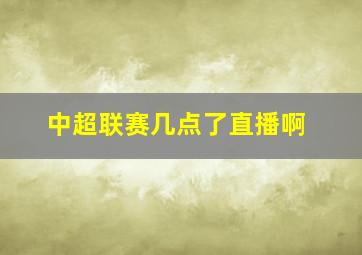 中超联赛几点了直播啊